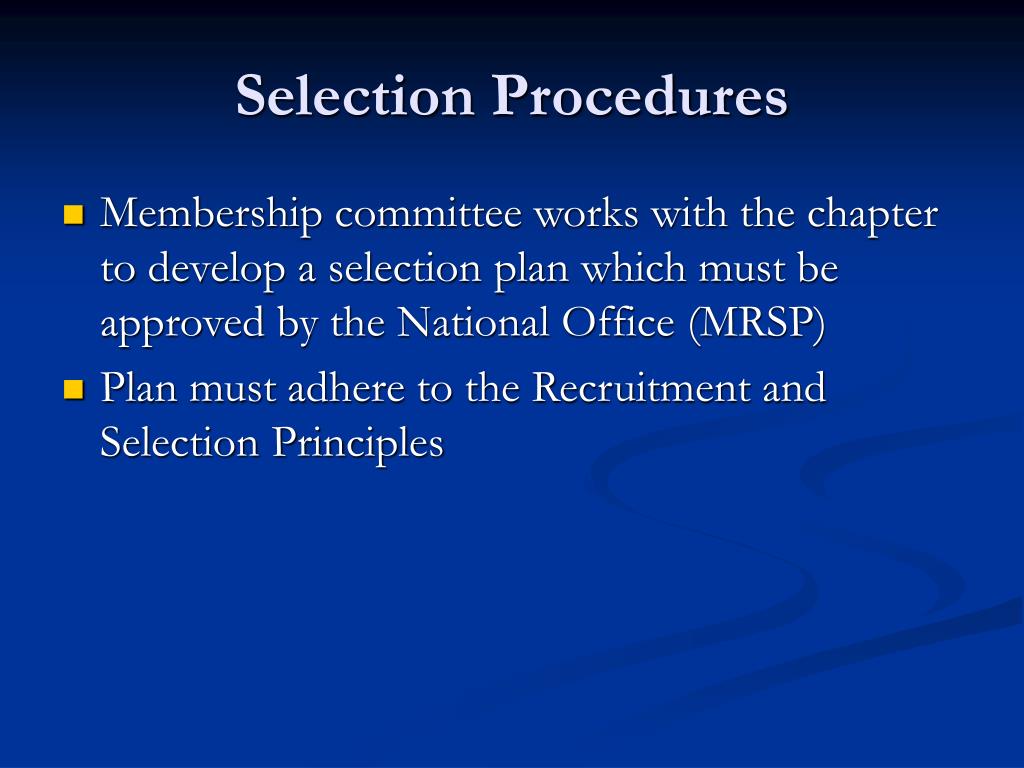 Selection Procedures

• Membership committee works with the chapter to develop a selection plan which must be approved by the National Office (MRSP)
• Plan must adhere to the Recruitment and Selection Principles